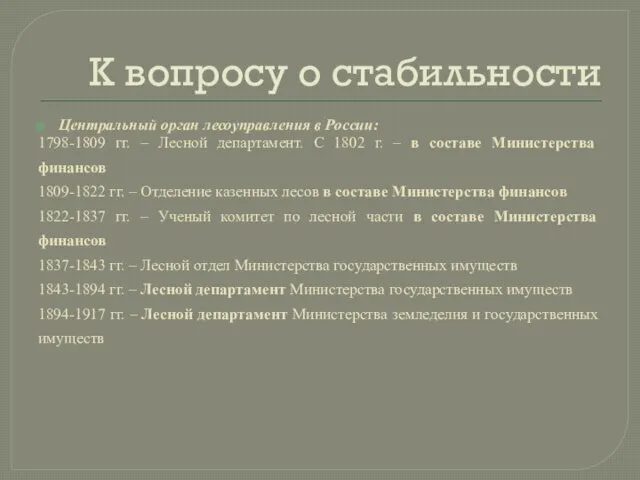 К вопросу о стабильности

Центральный орган лесоуправления в России:

1798-1809 гг. – Лесной департамент. С 1802 г. – в составе Министерства финансов

1809-1822 гг. – Отделение казенных лесов в составе Министерства финансов

1822-1837 гг. – Ученый комитет по лесной части в составе Министерства финансов

1837-1843 гг. – Лесной отдел Министерства государственных имуществ

1843-1894 гг. – Лесной департамент Министерства государственных имуществ

1894-1917 гг. – Лесной департамент Министерства земледелия и государственных имуществ